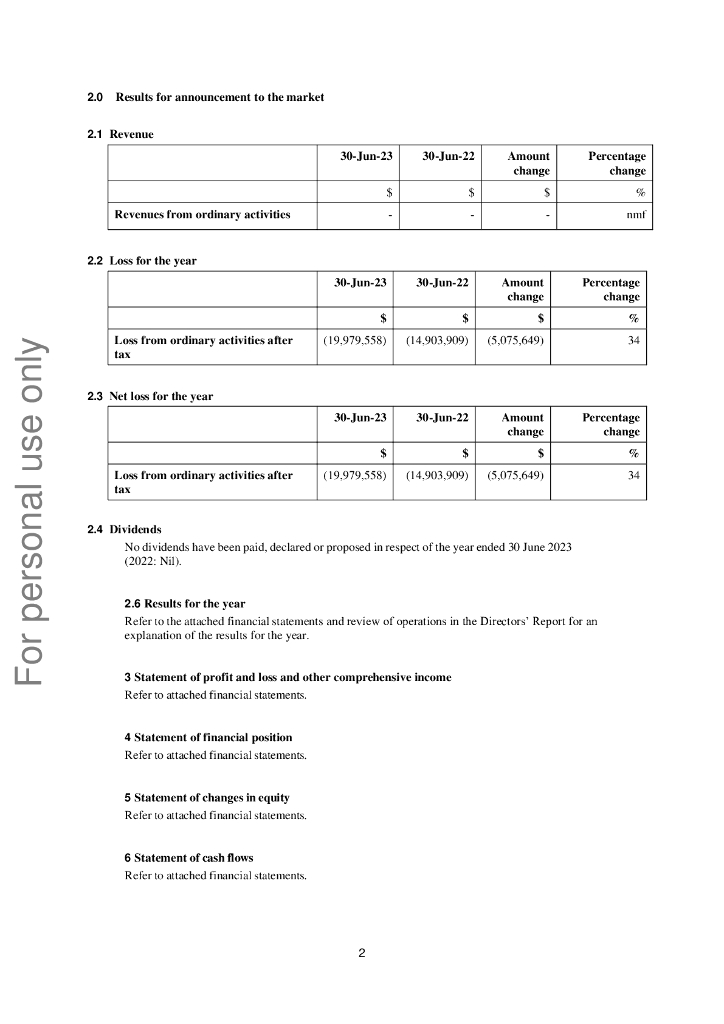 For personal use only

2.0 Results for announcement to the market

2.1 Revenue

| | 30-Jun-23 | 30-Jun-22 | Amount change | Percentage change |
|---|---|---|---|---|
| | $ | $ | $ | % |
| Revenues from ordinary activities | - | - | - | nmf |

2.2 Loss for the year

| | 30-Jun-23 | 30-Jun-22 | Amount change | Percentage change |
|---|---|---|---|---|
| | $ | $ | $ | % |
| Loss from ordinary activities after tax | (19,979,558) | (14,903,909) | (5,075,649) | 34 |

2.3 Net loss for the year

| | 30-Jun-23 | 30-Jun-22 | Amount change | Percentage change |
|---|---|---|---|---|
| | $ | $ | $ | % |
| Loss from ordinary activities after tax | (19,979,558) | (14,903,909) | (5,075,649) | 34 |

2.4 Dividends

No dividends have been paid, declared or proposed in respect of the year ended 30 June 2023 (2022: Nil).

2.6 Results for the year

Refer to the attached financial statements and review of operations in the Directors' Report for an explanation of the results for the year.

3 Statement of profit and loss and other comprehensive income

Refer to attached financial statements.

4 Statement of financial position

Refer to attached financial statements.

5 Statement of changes in equity

Refer to attached financial statements.

6 Statement of cash flows

Refer to attached financial statements.

2